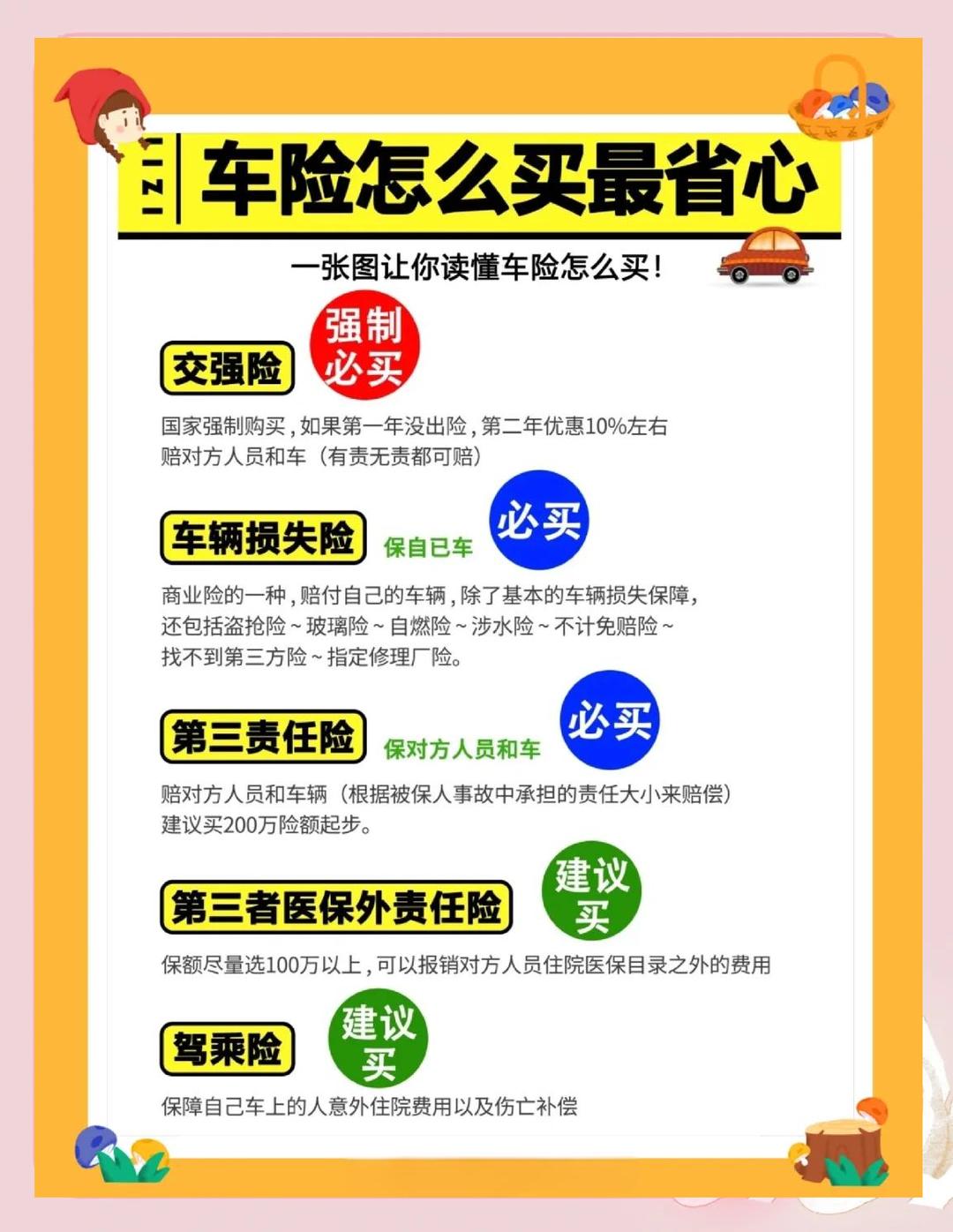 车险怎么买最省心

一张图让你读懂车险怎么买！

交强险 强制必买

国家强制购买，如果第一年没出险，第二年优惠10%左右
赔对方人员和车（有责无责都可赔）

车辆损失险 保自已车 必买

商业险的一种，赔付自己的车辆，除了基本的车辆损失保障，还包括盗抢险~玻璃险~自燃险~涉水险~不计免赔险~找不到第三方险~指定修理厂险。

第三责任险 保对方人员和车 必买

赔对方人员和车辆（根据被保人事故中承担的责任大小来赔偿）
建议买200万险额起步。

第三者医保外责任险 建议买

保额尽量选100万以上，可以报销对方人员住院医保目录之外的费用

驾乘险 建议买

保障自己车上的人意外住院费用以及伤亡补偿